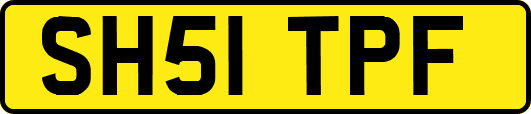 SH51 TPF